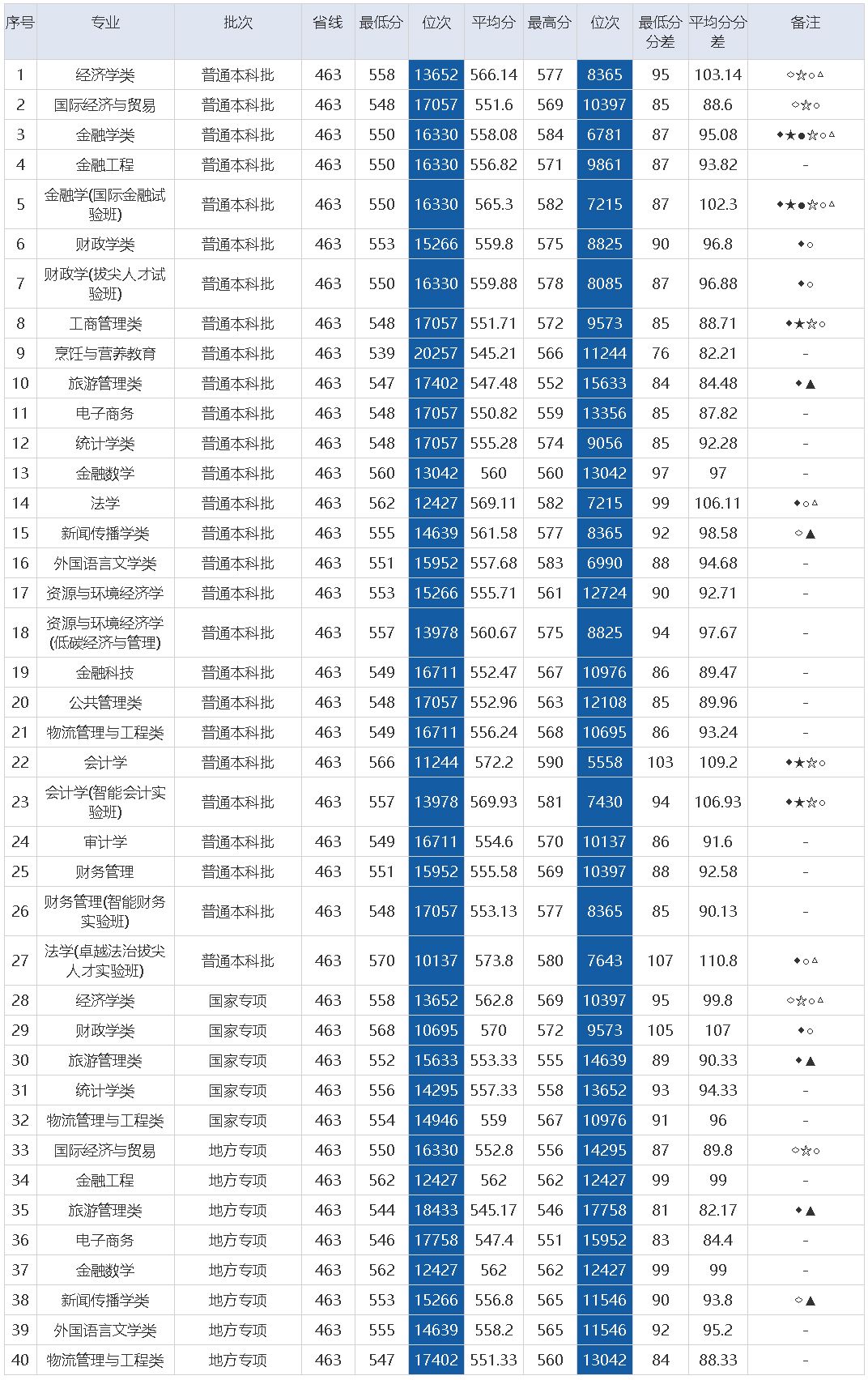 | 序号 | 专业 | 批次 | 省线 | 最低分 | 位次 | 平均分 | 最高分 | 位次 | 最低分分差 | 平均分分差 | 备注 |
|---|---|---|---|---|---|---|---|---|---|---|---|
| 1 | 经济学类 | 普通本科批 | 463 | 558 | 13652 | 566.14 | 577 | 8365 | 95 | 103.14 | ◇☆○△ |
| 2 | 国际经济与贸易 | 普通本科批 | 463 | 548 | 17057 | 551.6 | 569 | 10397 | 85 | 88.6 | ◇☆○ |
| 3 | 金融学类 | 普通本科批 | 463 | 550 | 16330 | 558.08 | 584 | 6781 | 87 | 95.08 | ◆★●☆○△ |
| 4 | 金融工程 | 普通本科批 | 463 | 550 | 16330 | 556.82 | 571 | 9861 | 87 | 93.82 | - |
| 5 | 金融学(国际金融试验班) | 普通本科批 | 463 | 550 | 16330 | 565.3 | 582 | 7215 | 87 | 102.3 | ◆★●☆○△ |
| 6 | 财政学类 | 普通本科批 | 463 | 553 | 15266 | 559.8 | 575 | 8825 | 90 | 96.8 | ◆○ |
| 7 | 财政学(拔尖人才试验班) | 普通本科批 | 463 | 550 | 16330 | 559.88 | 578 | 8085 | 87 | 96.88 | ◆○ |
| 8 | 工商管理类 | 普通本科批 | 463 | 548 | 17057 | 551.71 | 572 | 9573 | 85 | 88.71 | ◆★☆○ |
| 9 | 烹饪与营养教育 | 普通本科批 | 463 | 539 | 20257 | 545.21 | 566 | 11244 | 76 | 82.21 | - |
| 10 | 旅游管理类 | 普通本科批 | 463 | 547 | 17402 | 547.48 | 552 | 15633 | 84 | 84.48 | ◆▲ |
| 11 | 电子商务 | 普通本科批 | 463 | 548 | 17057 | 550.82 | 559 | 13356 | 85 | 87.82 | - |
| 12 | 统计学类 | 普通本科批 | 463 | 548 | 17057 | 555.28 | 574 | 9056 | 85 | 92.28 | - |
| 13 | 金融数学 | 普通本科批 | 463 | 560 | 13042 | 560 | 560 | 13042 | 97 | 97 | - |
| 14 | 法学 | 普通本科批 | 463 | 562 | 12427 | 569.11 | 582 | 7215 | 99 | 106.11 | ◆○△ |
| 15 | 新闻传播学类 | 普通本科批 | 463 | 555 | 14639 | 561.58 | 577 | 8365 | 92 | 98.58 | ◇▲ |
| 16 | 外国语言文学类 | 普通本科批 | 463 | 551 | 15952 | 557.68 | 583 | 6990 | 88 | 94.68 | - |
| 17 | 资源与环境经济学 | 普通本科批 | 463 | 553 | 15266 | 555.71 | 561 | 12724 | 90 | 92.71 | - |
| 18 | 资源与环境经济学(低碳经济与管理) | 普通本科批 | 463 | 557 | 13978 | 560.67 | 575 | 8825 | 94 | 97.67 | - |
| 19 | 金融科技 | 普通本科批 | 463 | 549 | 16711 | 552.47 | 567 | 10976 | 86 | 89.47 | - |
| 20 | 公共管理类 | 普通本科批 | 463 | 548 | 17057 | 552.96 | 563 | 12108 | 85 | 89.96 | - |
| 21 | 物流管理与工程类 | 普通本科批 | 463 | 549 | 16711 | 556.24 | 568 | 10695 | 86 | 93.24 | - |
| 22 | 会计学 | 普通本科批 | 463 | 566 | 11244 | 572.2 | 590 | 5558 | 103 | 109.2 | ◆★☆○ |
| 23 | 会计学(智能会计实验班) | 普通本科批 | 463 | 557 | 13978 | 569.93 | 581 | 7430 | 94 | 106.93 | ◆★☆○ |
| 24 | 审计学 | 普通本科批 | 463 | 549 | 16711 | 554.6 | 570 | 10137 | 86 | 91.6 | - |
| 25 | 财务管理 | 普通本科批 | 463 | 551 | 15952 | 555.58 | 569 | 10397 | 88 | 92.58 | - |
| 26 | 财务管理(智能财务实验班) | 普通本科批 | 463 | 548 | 17057 | 553.13 | 577 | 8365 | 85 | 90.13 | - |
| 27 | 法学(卓越法治拔尖人才实验班) | 普通本科批 | 463 | 570 | 10137 | 573.8 | 580 | 7643 | 107 | 110.8 | ◆○△ |
| 28 | 经济学类 | 国家专项 | 463 | 558 | 13652 | 562.8 | 569 | 10397 | 95 | 99.8 | ◇☆○△ |
| 29 | 财政学类 | 国家专项 | 463 | 568 | 10695 | 570 | 572 | 9573 | 105 | 107 | ◆○ |
| 30 | 旅游管理类 | 国家专项 | 463 | 552 | 15633 | 553.33 | 555 | 14639 | 89 | 90.33 | ◆▲ |
| 31 | 统计学类 | 国家专项 | 463 | 556 | 14295 | 557.33 | 558 | 13652 | 93 | 94.33 | - |
| 32 | 物流管理与工程类 | 国家专项 | 463 | 554 | 14946 | 559 | 567 | 10976 | 91 | 96 | - |
| 33 | 国际经济与贸易 | 地方专项 | 463 | 550 | 16330 | 552.8 | 556 | 14295 | 87 | 89.8 | ◇☆○ |
| 34 | 金融工程 | 地方专项 | 463 | 562 | 12427 | 562 | 562 | 12427 | 99 | 99 | - |
| 35 | 旅游管理类 | 地方专项 | 463 | 544 | 18433 | 545.17 | 546 | 17758 | 81 | 82.17 | ◆▲ |
| 36 | 电子商务 | 地方专项 | 463 | 546 | 17758 | 547.4 | 551 | 15952 | 83 | 84.4 | - |
| 37 | 金融数学 | 地方专项 | 463 | 562 | 12427 | 562 | 562 | 12427 | 99 | 99 | - |
| 38 | 新闻传播学类 | 地方专项 | 463 | 553 | 15266 | 556.8 | 565 | 11546 | 90 | 93.8 | ◇▲ |
| 39 | 外国语言文学类 | 地方专项 | 463 | 555 | 14639 | 558.2 | 565 | 11546 | 92 | 95.2 | - |
| 40 | 物流管理与工程类 | 地方专项 | 463 | 547 | 17402 | 551.33 | 560 | 13042 | 84 | 88.33 | - |